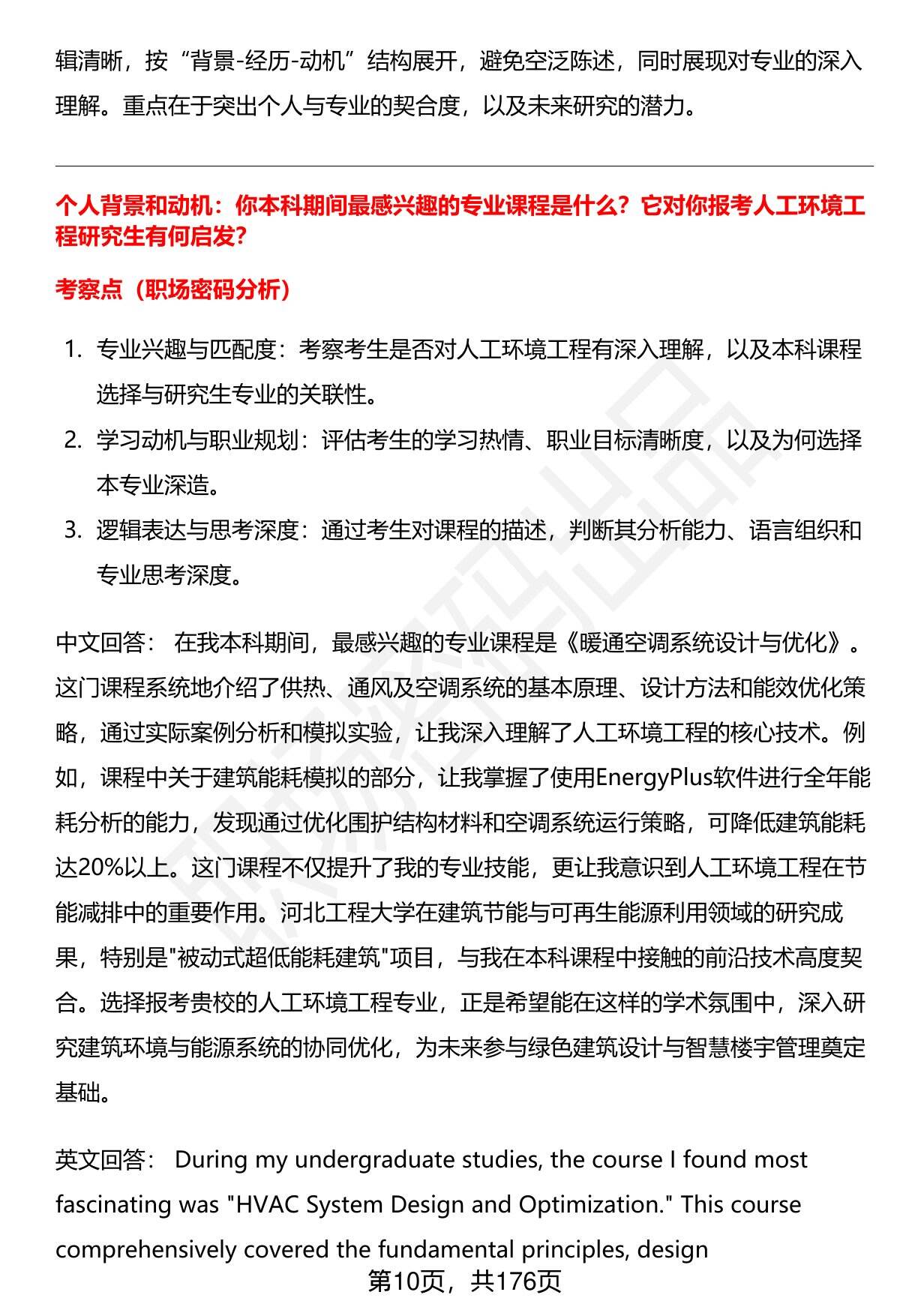 辑清晰，按“背景-经历-动机”结构展开，避免空泛陈述，同时展现对专业的深入理解。重点在于突出个人与专业的契合度，以及未来研究的潜力。

个人背景和动机：你本科期间最感兴趣的专业课程是什么？它对你报考人工环境工程研究生有何启发?

考察点（职场密码分析）

1. 专业兴趣与匹配度：考察考生是否对人工环境工程有深入理解，以及本科课程选择与研究生专业的关联性。
2. 学习动机与职业规划：评估考生的学习热情、职业目标清晰度，以及为何选择本专业深造。
3. 逻辑表达与思考深度：通过考生对课程的描述，判断其分析能力、语言组织和专业思考深度。

中文回答： 在我本科期间，最感兴趣的专业课程是《暖通空调系统设计与优化》。这门课程系统地介绍了供热、通风及空调系统的基本原理、设计方法和能效优化策略，通过实际案例分析和模拟实验，让我深入理解了人工环境工程的核心技术。例如，课程中关于建筑能耗模拟的部分，让我掌握了使用EnergyPlus软件进行全年能耗分析的能力，发现通过优化围护结构材料和空调系统运行策略，可降低建筑能耗达20%以上。这门课程不仅提升了我的专业技能，更让我意识到人工环境工程在节能减排中的重要作用。河北工程大学在建筑节能与可再生能源利用领域的研究成果，特别是"被动式超低能耗建筑"项目，与我在本科课程中接触的前沿技术高度契合。选择报考贵校的人工环境工程专业，正是希望能在这样的学术氛围中，深入研究建筑环境与能源系统的协同优化，为未来参与绿色建筑设计与智慧楼宇管理奠定基础。

英文回答： During my undergraduate studies, the course I found most fascinating was "HVAC System Design and Optimization." This course comprehensively covered the fundamental principles, design

第10页，共176页